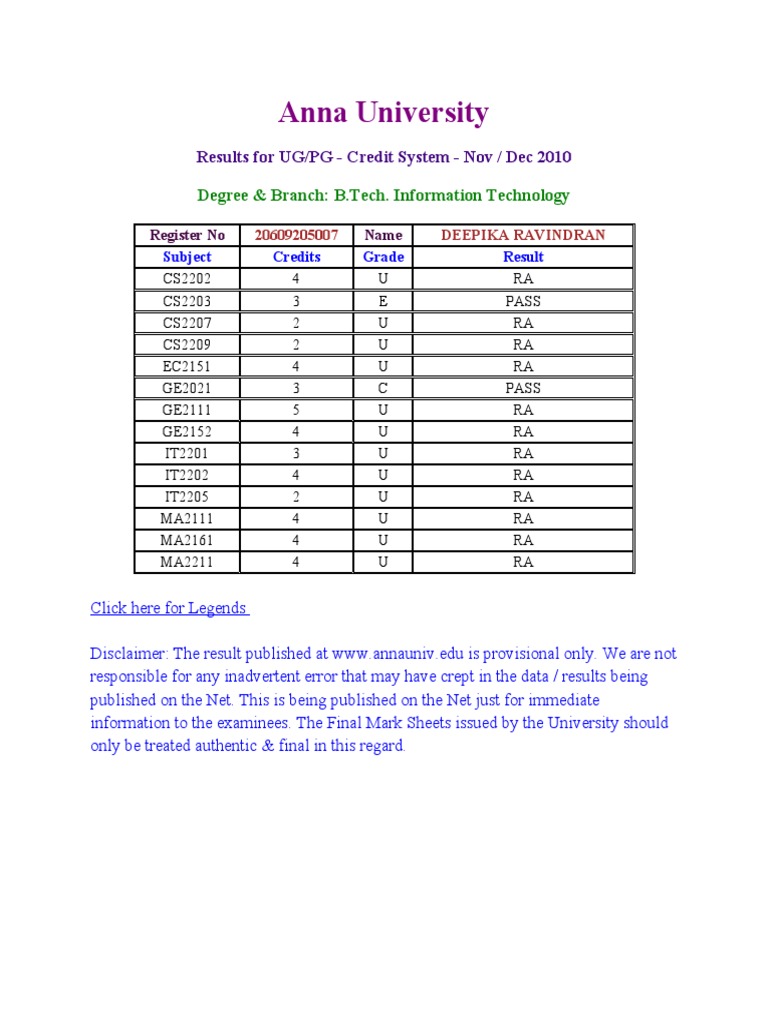 Anna University

Results for UG/PG - Credit System - Nov / Dec 2010

Degree & Branch: B.Tech. Information Technology

| Register No | 20609205007 | Name | DEEPIKA RAVINDRAN |
|---|---|---|---|
| Subject | Credits | Grade | Result |
| CS2202 | 4 | U | RA |
| CS2203 | 3 | E | PASS |
| CS2207 | 2 | U | RA |
| CS2209 | 2 | U | RA |
| EC2151 | 4 | U | RA |
| GE2021 | 3 | C | PASS |
| GE2111 | 5 | U | RA |
| GE2152 | 4 | U | RA |
| IT2201 | 3 | U | RA |
| IT2202 | 4 | U | RA |
| IT2205 | 2 | U | RA |
| MA2111 | 4 | U | RA |
| MA2161 | 4 | U | RA |
| MA2211 | 4 | U | RA |

Click here for Legends

Disclaimer: The result published at www.annauniv.edu is provisional only. We are not responsible for any inadvertent error that may have crept in the data / results being published on the Net. This is being published on the Net just for immediate information to the examinees. The Final Mark Sheets issued by the University should only be treated authentic & final in this regard.